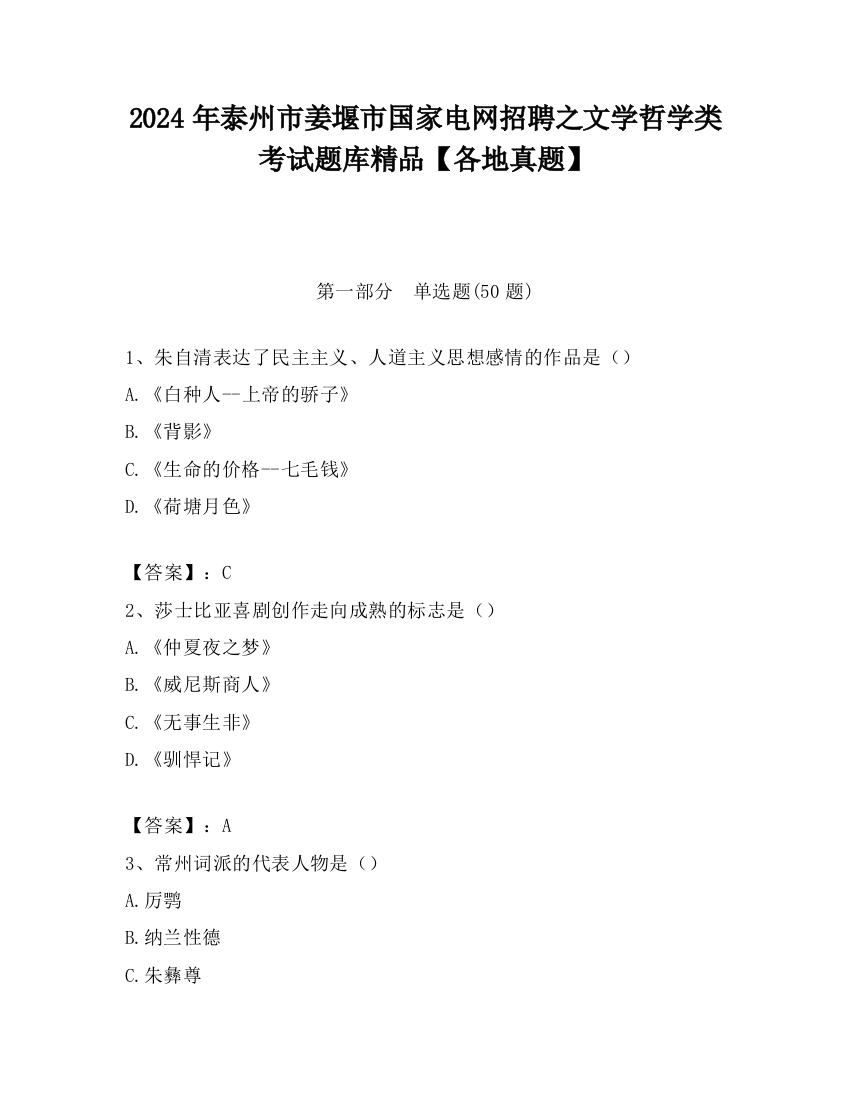 2024 年泰州市姜堰市国家电网招聘之文学哲学类考试题库精品【各地真题】

第一部分　单选题(50 题)

1、朱自清表达了民主主义、人道主义思想感情的作品是（）

A.《白种人--上帝的骄子》

B.《背影》

C.《生命的价格--七毛钱》

D.《荷塘月色》

【答案】：C

2、莎士比亚喜剧创作走向成熟的标志是（）

A.《仲夏夜之梦》

B.《威尼斯商人》

C.《无事生非》

D.《驯悍记》

【答案】：A

3、常州词派的代表人物是（）

A.厉鹗

B.纳兰性德

C.朱彝尊